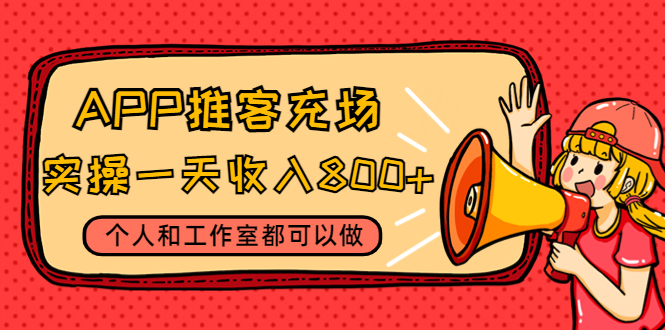 APP推客充场
实操一天收入800+
个人和工作室都可以做